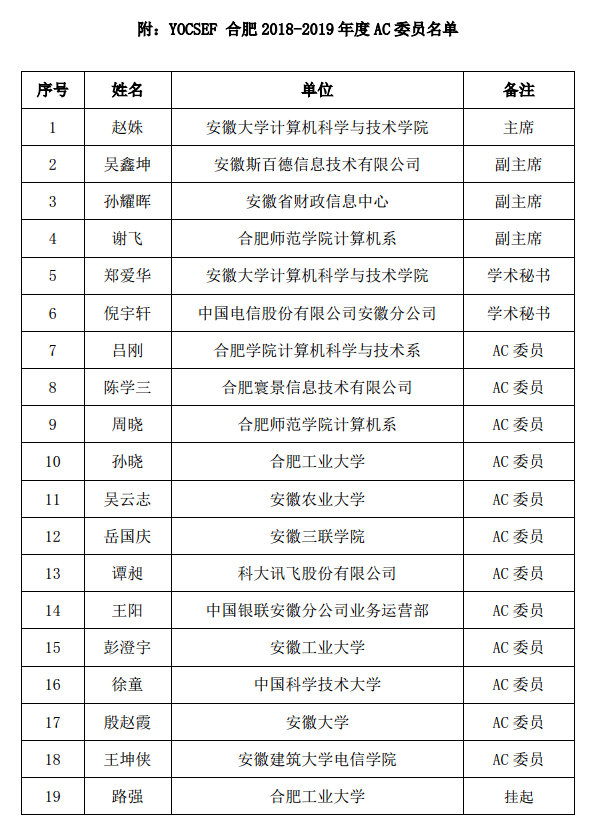 附：YOCSEF 合肥 2018-2019 年度 AC 委员名单

| 序号 | 姓名 | 单位 | 备注 |
|---|---|---|---|
| 1 | 赵姝 | 安徽大学计算机科学与技术学院 | 主席 |
| 2 | 吴鑫坤 | 安徽斯百德信息技术有限公司 | 副主席 |
| 3 | 孙耀晖 | 安徽省财政信息中心 | 副主席 |
| 4 | 谢飞 | 合肥师范学院计算机系 | 副主席 |
| 5 | 郑爱华 | 安徽大学计算机科学与技术学院 | 学术秘书 |
| 6 | 倪宇轩 | 中国电信股份有限公司安徽分公司 | 学术秘书 |
| 7 | 吕刚 | 合肥学院计算机科学与技术系 | AC 委员 |
| 8 | 陈学三 | 合肥寰景信息技术有限公司 | AC 委员 |
| 9 | 周晓 | 合肥师范学院计算机系 | AC 委员 |
| 10 | 孙晓 | 合肥工业大学 | AC 委员 |
| 11 | 吴云志 | 安徽农业大学 | AC 委员 |
| 12 | 岳国庆 | 安徽三联学院 | AC 委员 |
| 13 | 谭昶 | 科大讯飞股份有限公司 | AC 委员 |
| 14 | 王阳 | 中国银联安徽分公司业务运营部 | AC 委员 |
| 15 | 彭澄宇 | 安徽工业大学 | AC 委员 |
| 16 | 徐童 | 中国科学技术大学 | AC 委员 |
| 17 | 殷赵霞 | 安徽大学 | AC 委员 |
| 18 | 王坤侠 | 安徽建筑大学电信学院 | AC 委员 |
| 19 | 路强 | 合肥工业大学 | 挂起 |